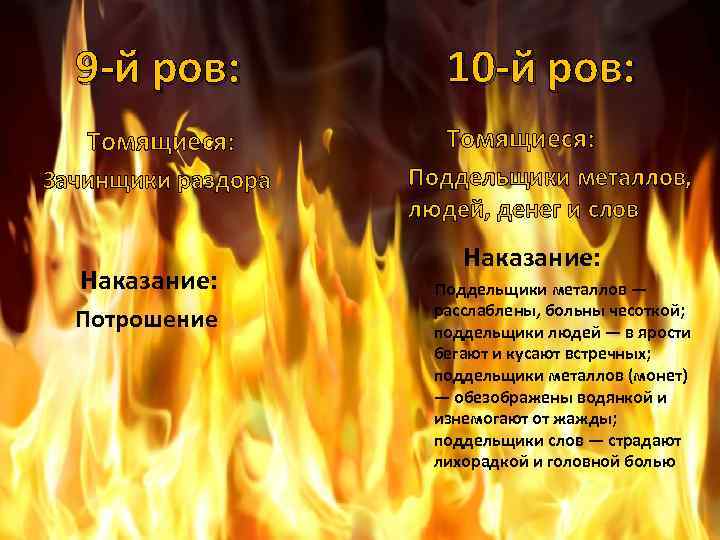 9-й ров:

Томящиеся:
Зачинщики раздора

Наказание:
Потрошение

10-й ров:

Томящиеся:
Поддельщики металлов, людей, денег и слов

Наказание:
Поддельщики металлов — расслаблены, больны чесоткой; поддельщики людей — в ярости бегают и кусают встречных; поддельщики металлов (монет) — обезображены водянкой и изнемогают от жажды; поддельщики слов — страдают лихорадкой и головной болью